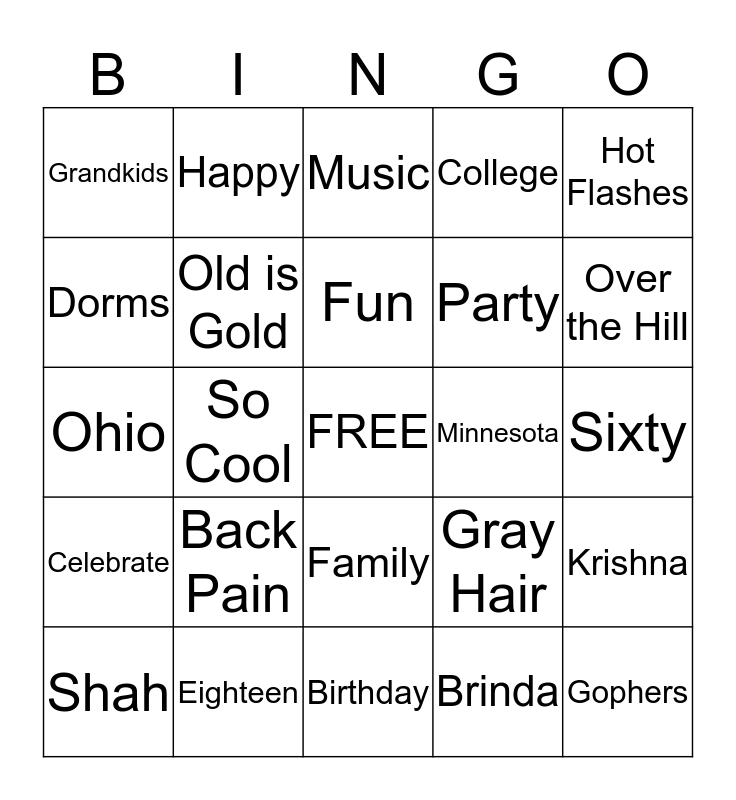 | B | I | N | G | O |
|---|---|---|---|---|
| Grandkids | Happy | Music | College | Hot Flashes |
| Dorms | Old is Gold | Fun | Party | Over the Hill |
| Ohio | So Cool | FREE | Minnesota | Sixty |
| Celebrate | Back Pain | Family | Gray Hair | Krishna |
| Shah | Eighteen | Birthday | Brinda | Gophers |